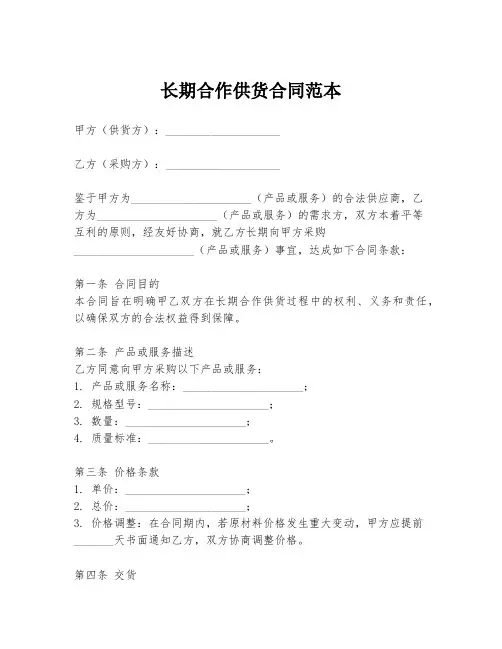 长期合作供货合同范本

甲方（供货方）：____________________

乙方（采购方）：____________________

鉴于甲方为____________________（产品或服务）的合法供应商，乙方为____________________（产品或服务）的需求方，双方本着平等互利的原则，经友好协商，就乙方长期向甲方采购____________________（产品或服务）事宜，达成如下合同条款：

第一条 合同目的
本合同旨在明确甲乙双方在长期合作供货过程中的权利、义务和责任，以确保双方的合法权益得到保障。

第二条 产品或服务描述
乙方同意向甲方采购以下产品或服务：
1. 产品或服务名称：____________________；
2. 规格型号：____________________；
3. 数量：____________________；
4. 质量标准：____________________。

第三条 价格条款
1. 单价：____________________；
2. 总价：____________________；
3. 价格调整：在合同期内，若原材料价格发生重大变动，甲方应提前_______天书面通知乙方，双方协商调整价格。

第四条 交货